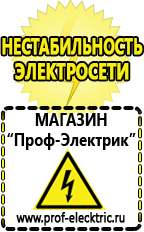 НЕСТАБИЛЬНОСТЬ ЭЛЕКТРОСЕТИ

МАГАЗИН
“Проф-Электрик”

www.prof-electric.ru